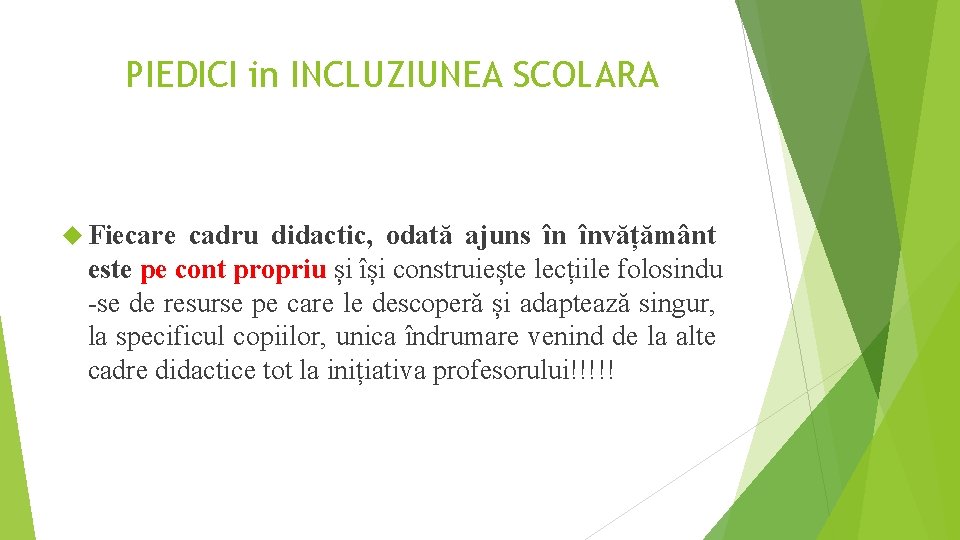 PIEDICI in INCLUZIUNEA SCOLARA

Fiecare cadru didactic, odată ajuns în învățământ este pe cont propriu și își construiește lecțiile folosindu -se de resurse pe care le descoperă și adaptează singur, la specificul copiilor, unica îndrumare venind de la alte cadre didactice tot la inițiativa profesorului!!!!!